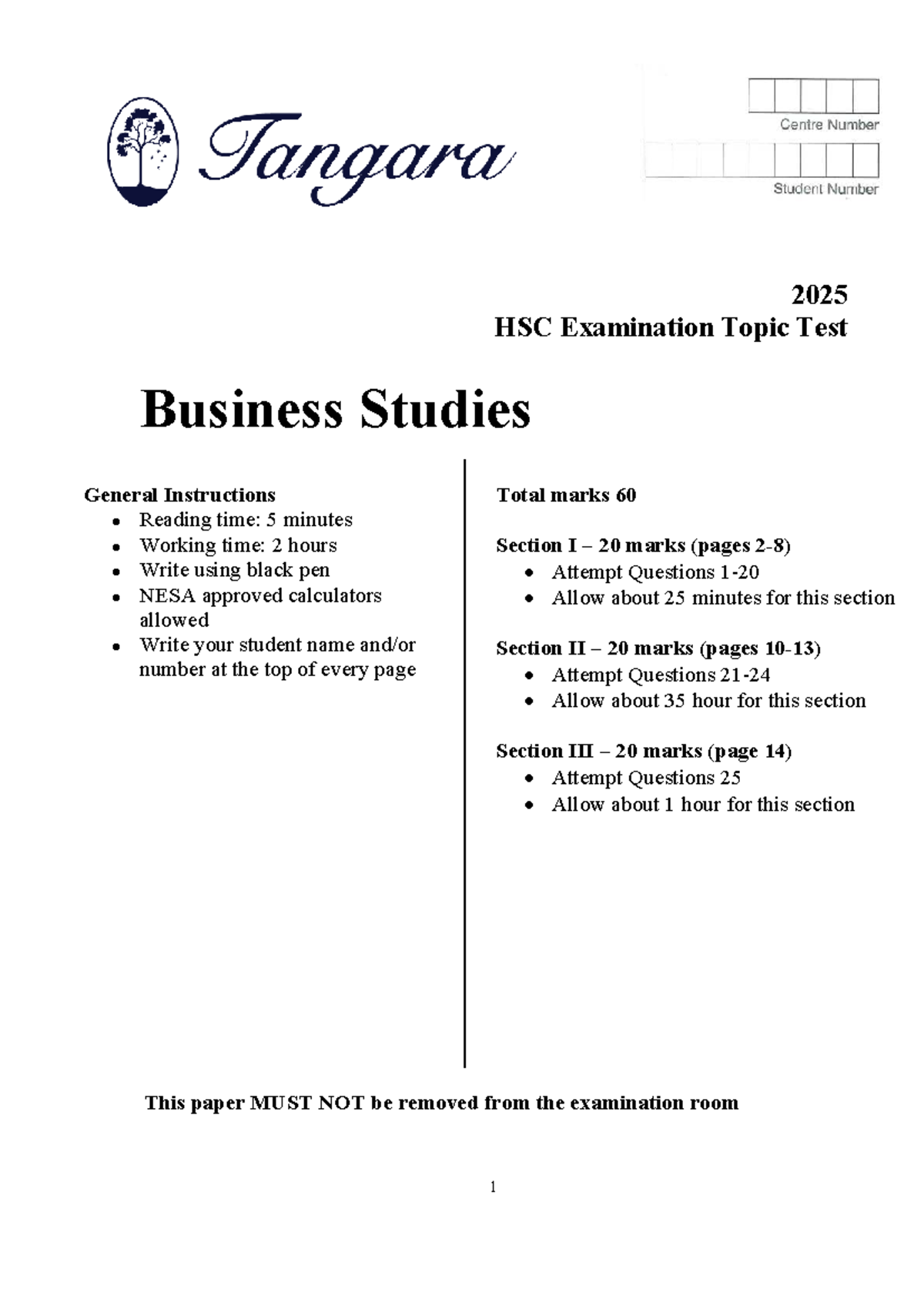 Tangara

Centre Number

Student Number

2025
HSC Examination Topic Test

Business Studies

General Instructions
• Reading time: 5 minutes
• Working time: 2 hours
• Write using black pen
• NESA approved calculators allowed
• Write your student name and/or number at the top of every page

Total marks 60

Section I – 20 marks (pages 2-8)
• Attempt Questions 1-20
• Allow about 25 minutes for this section

Section II – 20 marks (pages 10-13)
• Attempt Questions 21-24
• Allow about 35 hour for this section

Section III – 20 marks (page 14)
• Attempt Questions 25
• Allow about 1 hour for this section

This paper MUST NOT be removed from the examination room

1